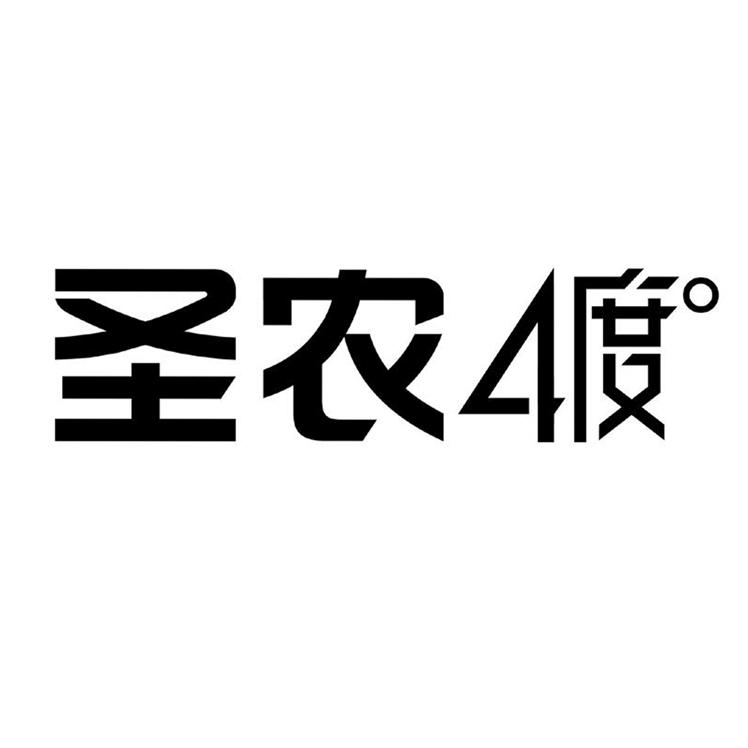 圣农4度°